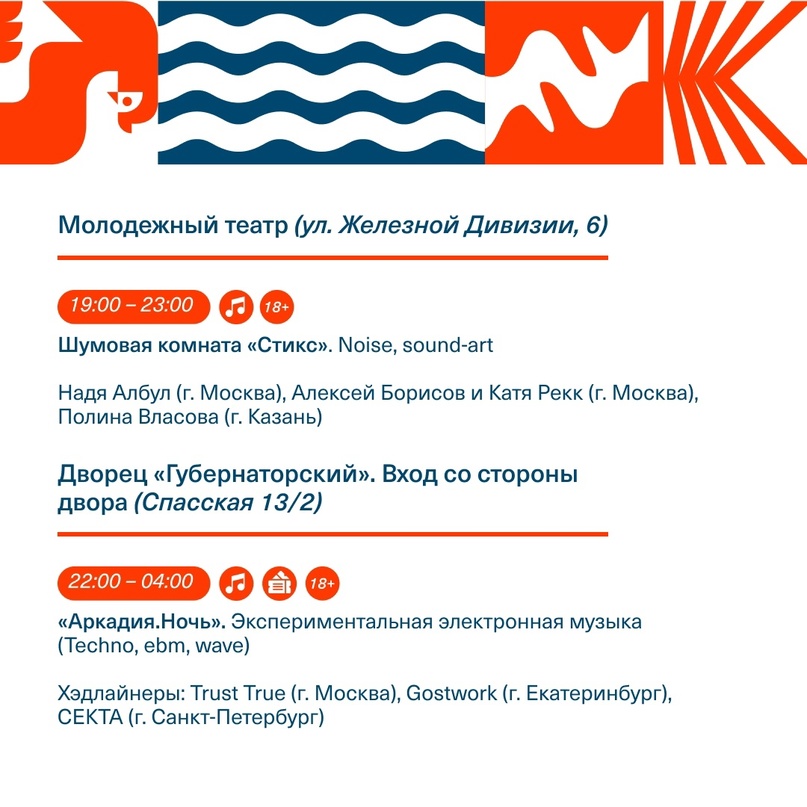 Молодежный театр (ул. Железной Дивизии, 6)

19:00 – 23:00 18+

Шумовая комната «Стикс». Noise, sound-art

Надя Албул (г. Москва), Алексей Борисов и Катя Рекк (г. Москва), Полина Власова (г. Казань)

Дворец «Губернаторский». Вход со стороны двора (Спасская 13/2)

22:00 – 04:00 18+

«Аркадия.Ночь». Экспериментальная электронная музыка (Techno, ebm, wave)

Хэдлайнеры: Trust True (г. Москва), Gostwork (г. Екатеринбург), СЕКТА (г. Санкт-Петербург)